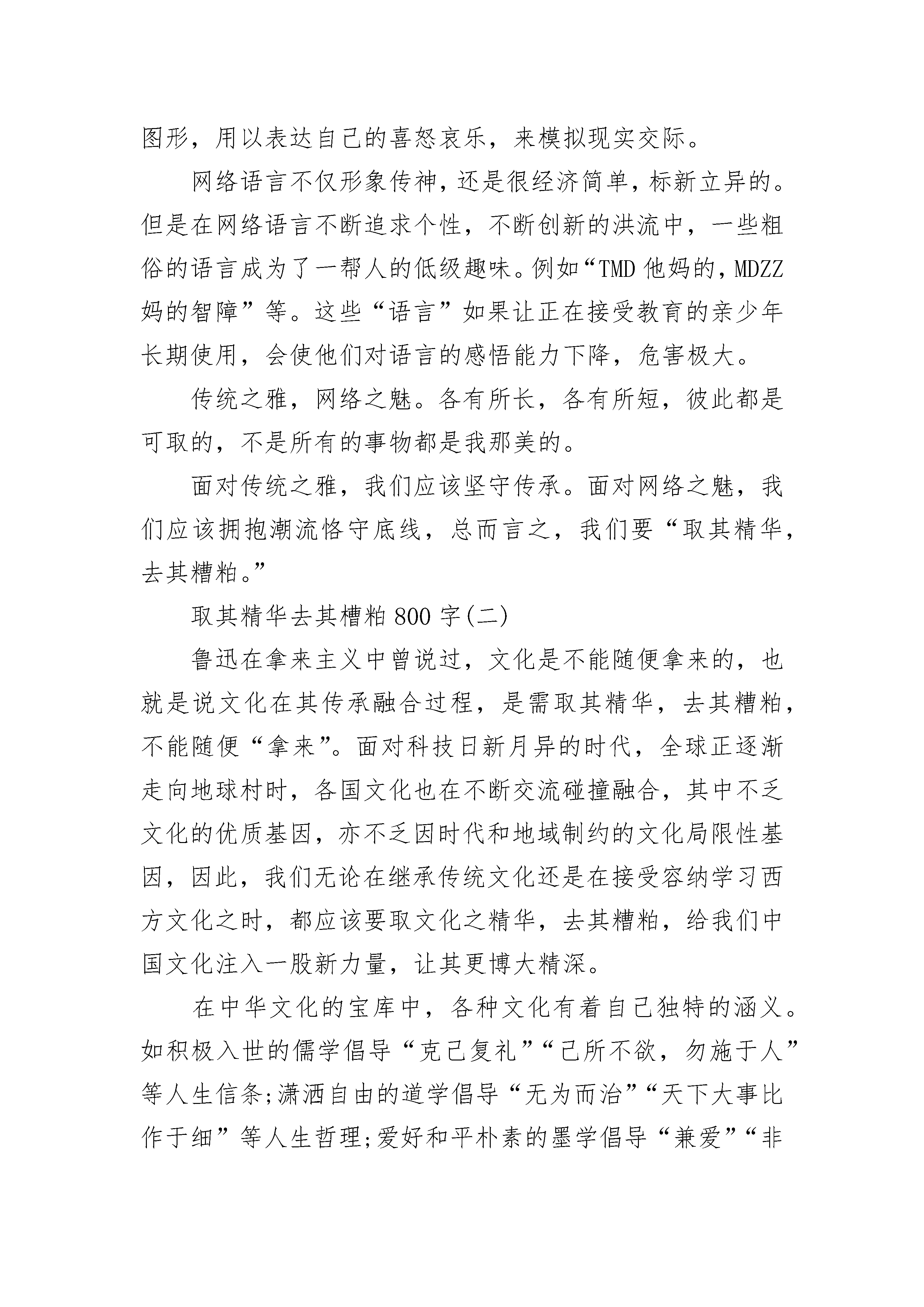 图形，用以表达自己的喜怒哀乐，来模拟现实交际。

网络语言不仅形象传神，还是很经济简单，标新立异的。但是在网络语言不断追求个性，不断创新的洪流中，一些粗俗的语言成为了一帮人的低级趣味。例如“TMD 他妈的，MDZZ 妈的智障”等。这些“语言”如果让正在接受教育的亲少年长期使用，会使他们对语言的感悟能力下降，危害极大。

传统之雅，网络之魅。各有所长，各有所短，彼此都是可取的，不是所有的事物都是我那美的。

面对传统之雅，我们应该坚守传承。面对网络之魅，我们应该拥抱潮流恪守底线，总而言之，我们要“取其精华，去其糟粕。”

取其精华去其糟粕 800 字(二)

鲁迅在拿来主义中曾说过，文化是不能随便拿来的，也就是说文化在其传承融合过程，是需取其精华，去其糟粕，不能随便“拿来”。面对科技日新月异的时代，全球正逐渐走向地球村时，各国文化也在不断交流碰撞融合，其中不乏文化的优质基因，亦不乏因时代和地域制约的文化局限性基因，因此，我们无论在继承传统文化还是在接受容纳学习西方文化之时，都应该要取文化之精华，去其糟粕，给我们中国文化注入一股新力量，让其更博大精深。

在中华文化的宝库中，各种文化有着自己独特的涵义。如积极入世的儒学倡导“克己复礼”“己所不欲，勿施于人”等人生信条;潇洒自由的道学倡导“无为而治”“天下大事比作于细”等人生哲理;爱好和平朴素的墨学倡导“兼爱”“非